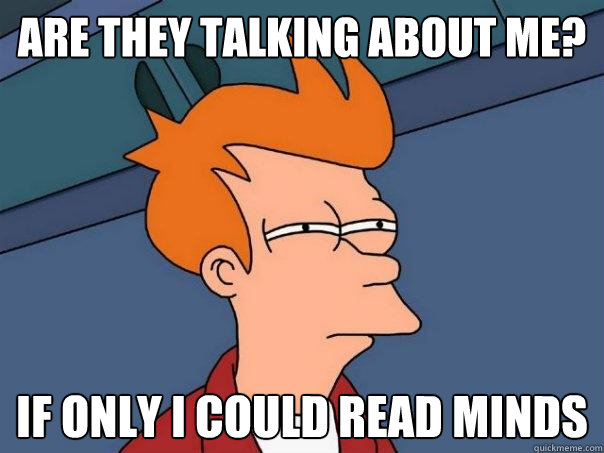 ARE THEY TALKING ABOUT ME?

IF ONLY I COULD READ MINDS

quickmeme.com